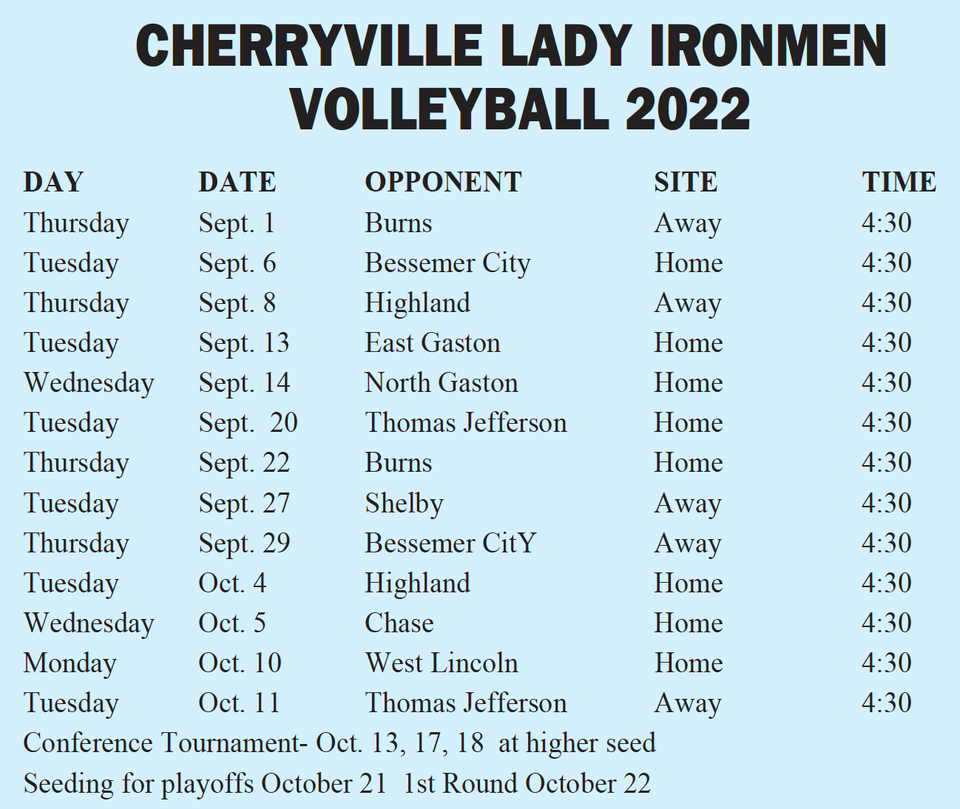 CHERRYVILLE LADY IRONMEN
VOLLEYBALL 2022

| DAY | DATE | OPPONENT | SITE | TIME |
|---|---|---|---|---|
| Thursday | Sept. 1 | Burns | Away | 4:30 |
| Tuesday | Sept. 6 | Bessemer City | Home | 4:30 |
| Thursday | Sept. 8 | Highland | Away | 4:30 |
| Tuesday | Sept. 13 | East Gaston | Home | 4:30 |
| Wednesday | Sept. 14 | North Gaston | Home | 4:30 |
| Tuesday | Sept. 20 | Thomas Jefferson | Home | 4:30 |
| Thursday | Sept. 22 | Burns | Home | 4:30 |
| Tuesday | Sept. 27 | Shelby | Away | 4:30 |
| Thursday | Sept. 29 | Bessemer CitY | Away | 4:30 |
| Tuesday | Oct. 4 | Highland | Home | 4:30 |
| Wednesday | Oct. 5 | Chase | Home | 4:30 |
| Monday | Oct. 10 | West Lincoln | Home | 4:30 |
| Tuesday | Oct. 11 | Thomas Jefferson | Away | 4:30 |

Conference Tournament- Oct. 13, 17, 18 at higher seed
Seeding for playoffs October 21 1st Round October 22